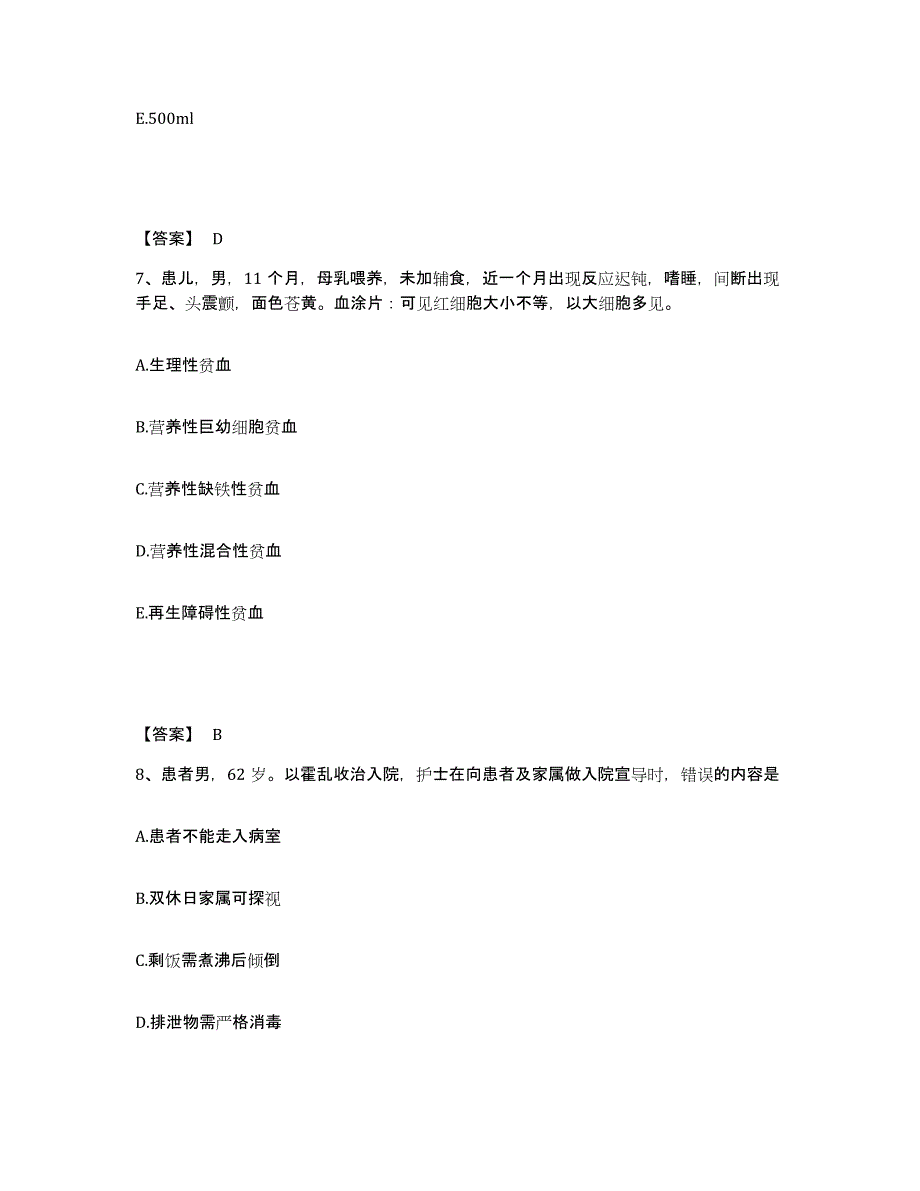 E.500ml

【答案】 D

7、患儿，男，11 个月，母乳喂养，未加辅食，近一个月出现反应迟钝，嗜睡，间断出现手足、头震颤，面色苍黄。血涂片：可见红细胞大小不等，以大细胞多见。

A.生理性贫血

B.营养性巨幼细胞贫血

C.营养性缺铁性贫血

D.营养性混合性贫血

E.再生障碍性贫血

【答案】 B

8、患者男，62 岁。以霍乱收治入院，护士在向患者及家属做入院宣导时，错误的内容是

A.患者不能走入病室

B.双休日家属可探视

C.剩饭需煮沸后倾倒

D.排泄物需严格消毒